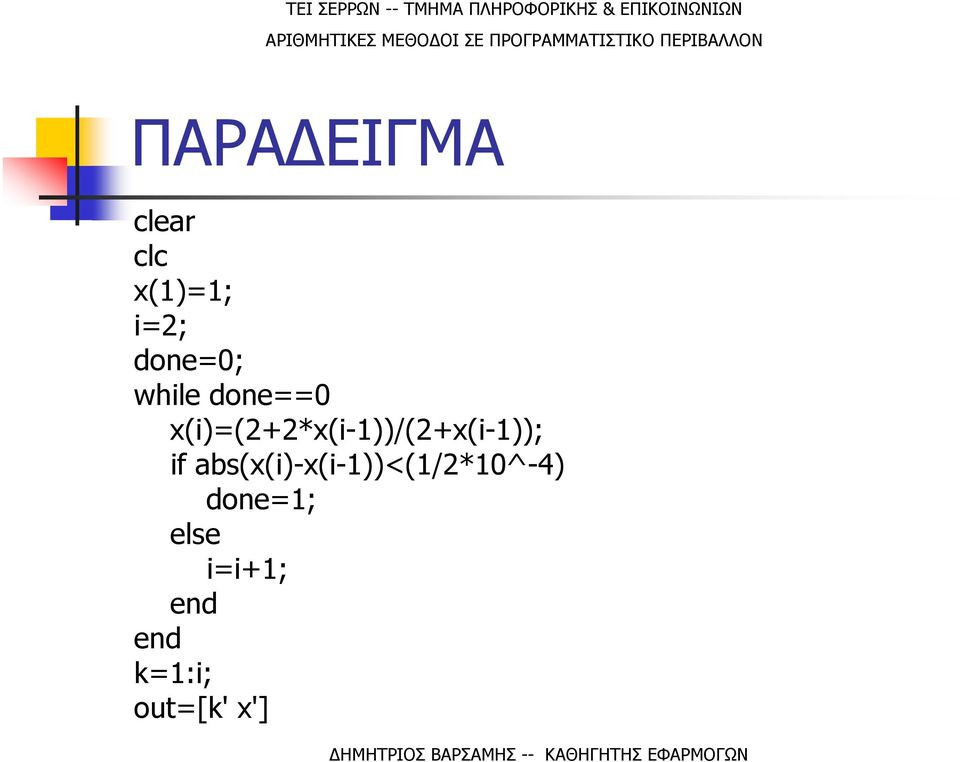 ΤΕΙ ΣΕΡΡΩΝ -- ΤΜΗΜΑ ΠΛΗΡΟΦΟΡΙΚΗΣ & ΕΠΙΚΟΙΝΩΝΙΩΝ

ΑΡΙΘΜΗΤΙΚΕΣ ΜΕΘΟΔΟΙ ΣΕ ΠΡΟΓΡΑΜΜΑΤΙΣΤΙΚΟ ΠΕΡΙΒΑΛΛΟΝ

ΠΑΡΑΔΕΙΓΜΑ

clear
clc
x(1)=1;
i=2;
done=0;
while done==0
x(i)=(2+2*x(i-1))/(2+x(i-1));
if abs(x(i)-x(i-1))<(1/2*10^-4)
done=1;
else
i=i+1;
end
end
k=1:i;
out=[k' x']

ΔΗΜΗΤΡΙΟΣ ΒΑΡΣΑΜΗΣ -- ΚΑΘΗΓΗΤΗΣ ΕΦΑΡΜΟΓΩΝ